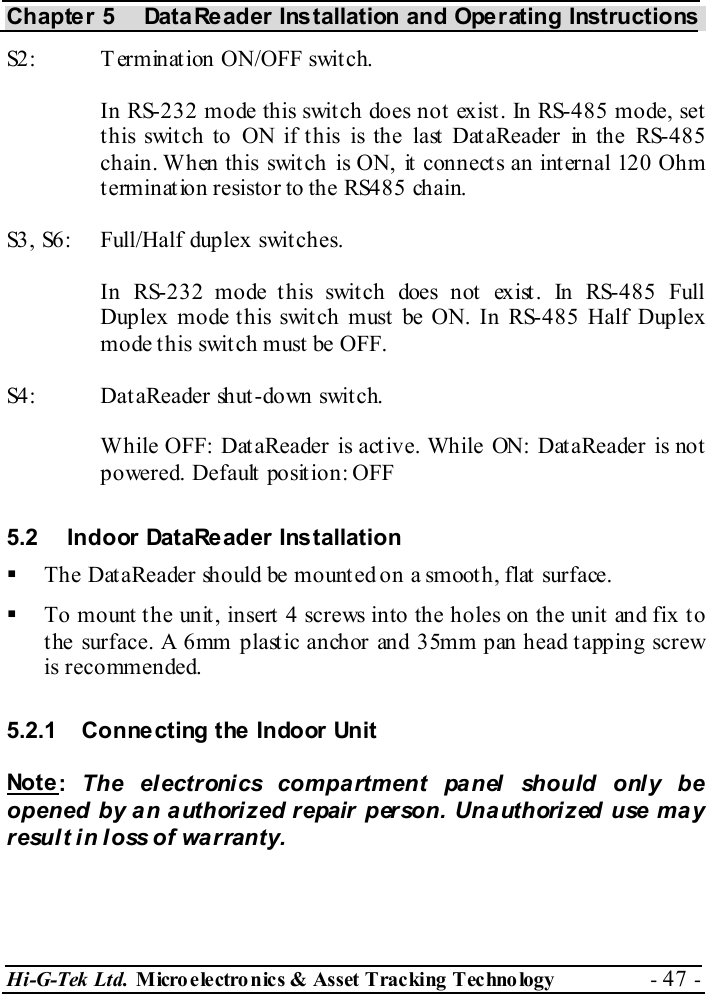 Chapter 5 DataReader Installation and Operating Instructions

S2: Termination ON/OFF switch.

In RS-232 mode this switch does not exist. In RS-485 mode, set this switch to ON if this is the last DataReader in the RS-485 chain. When this switch is ON, it connects an internal 120 Ohm termination resistor to the RS485 chain.

S3, S6: Full/Half duplex switches.

In RS-232 mode this switch does not exist. In RS-485 Full Duplex mode this switch must be ON. In RS-485 Half Duplex mode this switch must be OFF.

S4: DataReader shut-down switch.

While OFF: DataReader is active. While ON: DataReader is not powered. Default position: OFF

5.2 Indoor DataReader Installation

▪ The DataReader should be mounted on a smooth, flat surface.

▪ To mount the unit, insert 4 screws into the holes on the unit and fix to the surface. A 6mm plastic anchor and 35mm pan head tapping screw is recommended.

5.2.1 Connecting the Indoor Unit

Note: The electronics compartment panel should only be opened by an authorized repair person. Unauthorized use may result in loss of warranty.

Hi-G-Tek Ltd. Microelectronics & Asset Tracking Technology - 47 -